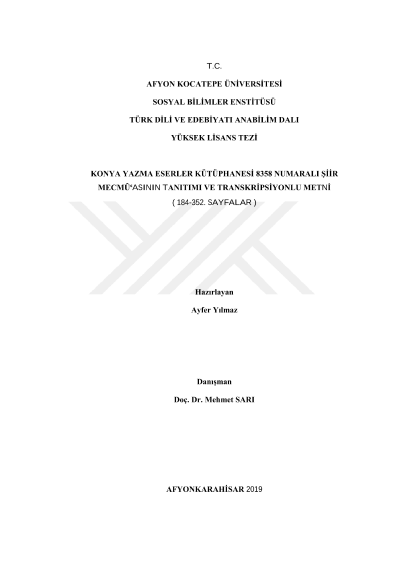 T.C.

AFYON KOCATEPE ÜNİVERSİTESİ

SOSYAL BİLİMLER ENSTİTÜSÜ

TÜRK DİLİ VE EDEBİYATI ANABİLİM DALI

YÜKSEK LİSANS TEZİ

KONYA YAZMA ESERLER KÜTÜPHANESİ 8358 NUMARALI ŞİİR MECMÛ'ASININ TANITIMI VE TRANSKRİPSİYONLU METNİ

( 184-352. SAYFALAR )

Hazırlayan

Ayfer Yılmaz

Danışman

Doç. Dr. Mehmet SARI

AFYONKARAHİSAR 2019